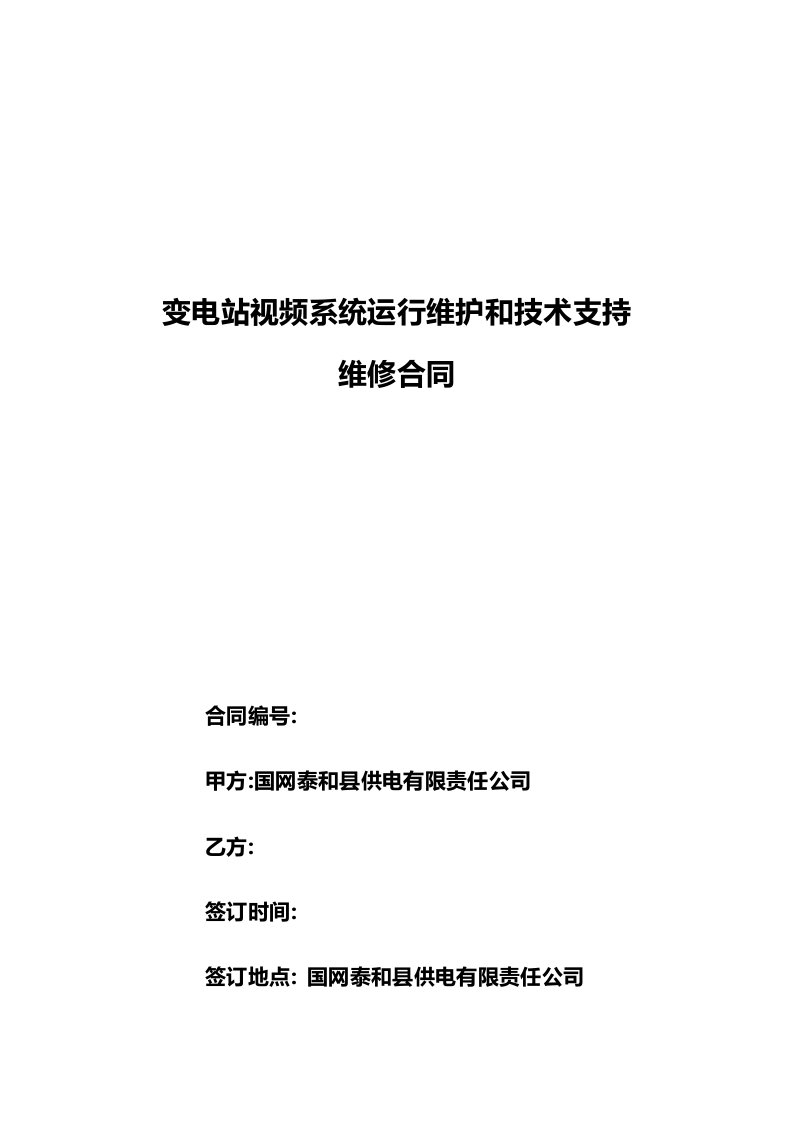 变电站视频系统运行维护和技术支持

维修合同

合同编号:

甲方:国网泰和县供电有限责任公司

乙方:

签订时间:

签订地点: 国网泰和县供电有限责任公司